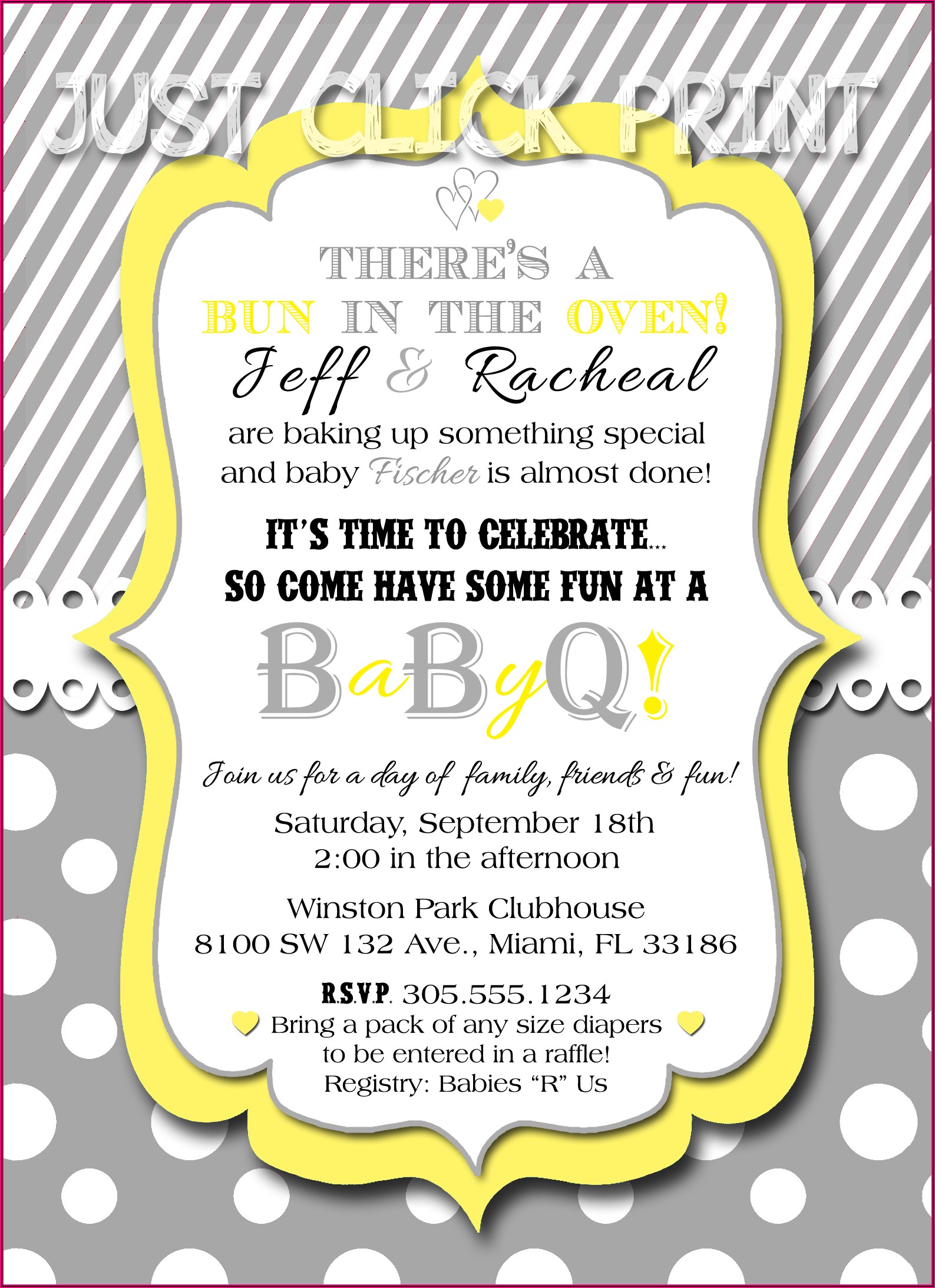 THERE'S A
BUN IN THE OVEN!
Jeff & Racheal

are baking up something special and baby Fischer is almost done!

IT'S TIME TO CELEBRATE...
SO COME HAVE SOME FUN AT A

BaByQ!

Join us for a day of family, friends & fun!

Saturday, September 18th
2:00 in the afternoon

Winston Park Clubhouse
8100 SW 132 Ave., Miami, FL 33186

R.S.V.P. 305.555.1234
Bring a pack of any size diapers to be entered in a raffle!
Registry: Babies "R" Us

JUST CLICK PRINT